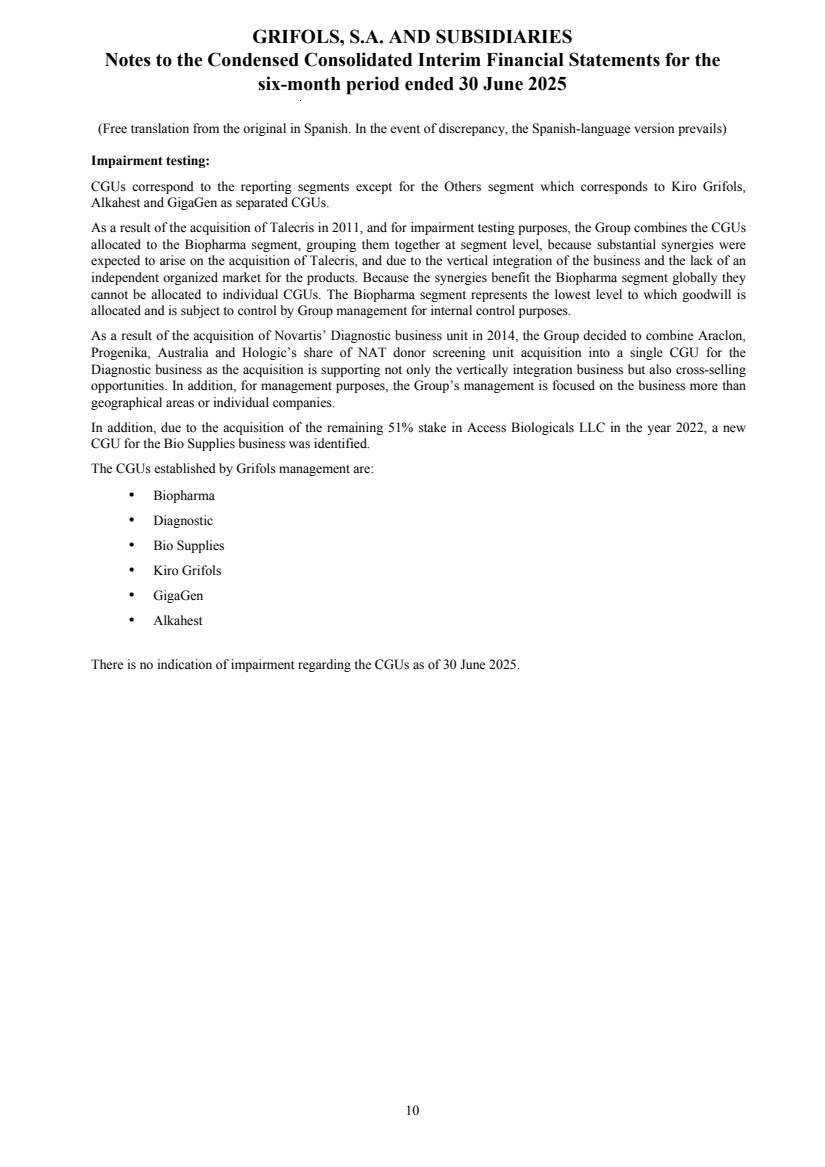 GRIFOLS, S.A. AND SUBSIDIARIES
Notes to the Condensed Consolidated Interim Financial Statements for the six-month period ended 30 June 2025

(Free translation from the original in Spanish. In the event of discrepancy, the Spanish-language version prevails)

Impairment testing:

CGUs correspond to the reporting segments except for the Others segment which corresponds to Kiro Grifols, Alkahest and GigaGen as separated CGUs.

As a result of the acquisition of Talecris in 2011, and for impairment testing purposes, the Group combines the CGUs allocated to the Biopharma segment, grouping them together at segment level, because substantial synergies were expected to arise on the acquisition of Talecris, and due to the vertical integration of the business and the lack of an independent organized market for the products. Because the synergies benefit the Biopharma segment globally they cannot be allocated to individual CGUs. The Biopharma segment represents the lowest level to which goodwill is allocated and is subject to control by Group management for internal control purposes.

As a result of the acquisition of Novartis' Diagnostic business unit in 2014, the Group decided to combine Araclon, Progenika, Australia and Hologic's share of NAT donor screening unit acquisition into a single CGU for the Diagnostic business as the acquisition is supporting not only the vertically integration business but also cross-selling opportunities. In addition, for management purposes, the Group's management is focused on the business more than geographical areas or individual companies.

In addition, due to the acquisition of the remaining 51% stake in Access Biologicals LLC in the year 2022, a new CGU for the Bio Supplies business was identified.

The CGUs established by Grifols management are:

• Biopharma
• Diagnostic
• Bio Supplies
• Kiro Grifols
• GigaGen
• Alkahest

There is no indication of impairment regarding the CGUs as of 30 June 2025.

10